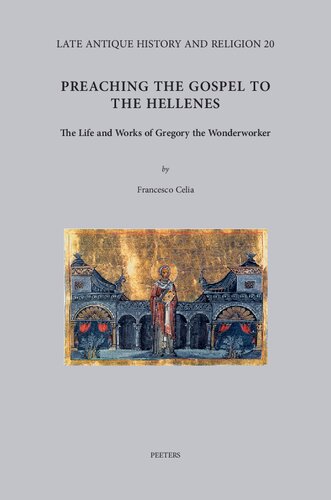 LATE ANTIQUE HISTORY AND RELIGION 20

PREACHING THE GOSPEL TO THE HELLENES

The Life and Works of Gregory the Wonderworker

by

Francesco Celia

PEETERS